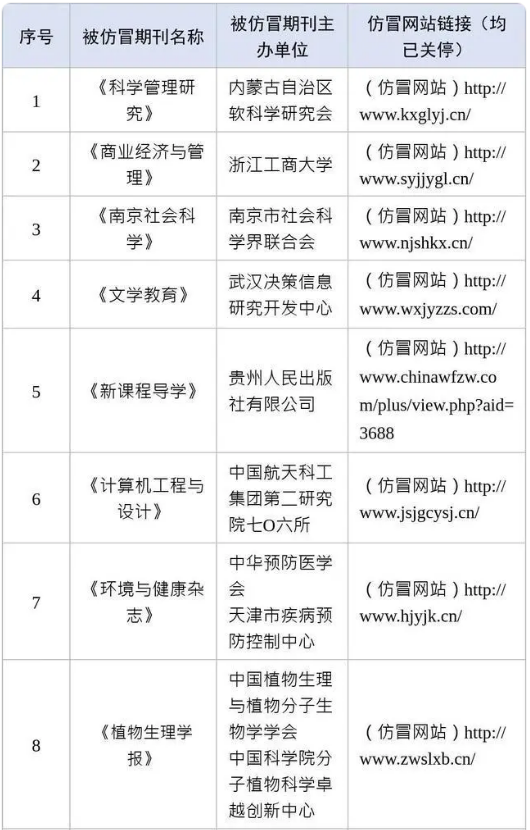 | 序号 | 被仿冒期刊名称 | 被仿冒期刊主办单位 | 仿冒网站链接（均已关停） |
|---|---|---|---|
| 1 | 《科学管理研究》 | 内蒙古自治区软科学研究会 | （仿冒网站）http://www.kxglyj.cn/ |
| 2 | 《商业经济与管理》 | 浙江工商大学 | （仿冒网站）http://www.syjjygl.cn/ |
| 3 | 《南京社会科学》 | 南京市社会科学界联合会 | （仿冒网站）http://www.njshkx.cn/ |
| 4 | 《文学教育》 | 武汉决策信息研究开发中心 | （仿冒网站）http://www.wxjyzzs.com/ |
| 5 | 《新课程导学》 | 贵州人民出版社有限公司 | （仿冒网站）http://www.chinawfzw.com/plus/view.php?aid=3688 |
| 6 | 《计算机工程与设计》 | 中国航天科工集团第二研究院七O六所 | （仿冒网站）http://www.jsjgcysj.cn/ |
| 7 | 《环境与健康杂志》 | 中华预防医学会 天津市疾病预防控制中心 | （仿冒网站）http://www.hjyjk.cn/ |
| 8 | 《植物生理学报》 | 中国植物生理与植物分子生物学学会 中国科学院分子植物科学卓越创新中心 | （仿冒网站）http://www.zwslxb.cn/ |